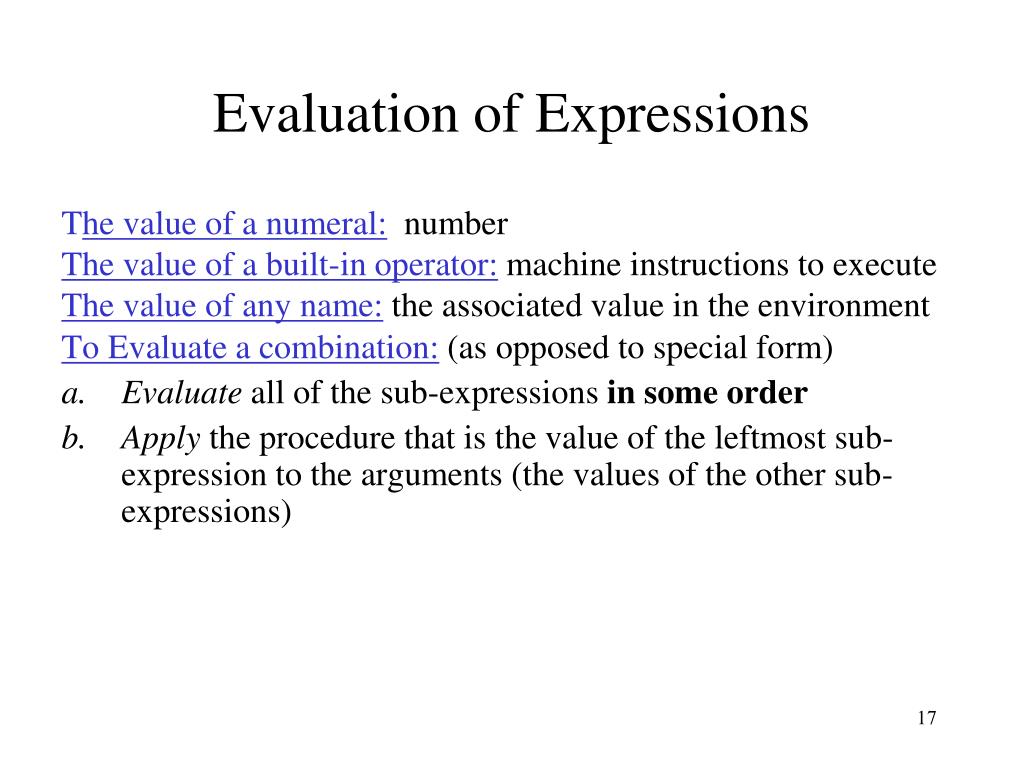 Evaluation of Expressions

The value of a numeral: number
The value of a built-in operator: machine instructions to execute
The value of any name: the associated value in the environment
To Evaluate a combination: (as opposed to special form)

a. Evaluate all of the sub-expressions in some order

b. Apply the procedure that is the value of the leftmost sub-expression to the arguments (the values of the other sub-expressions)

17